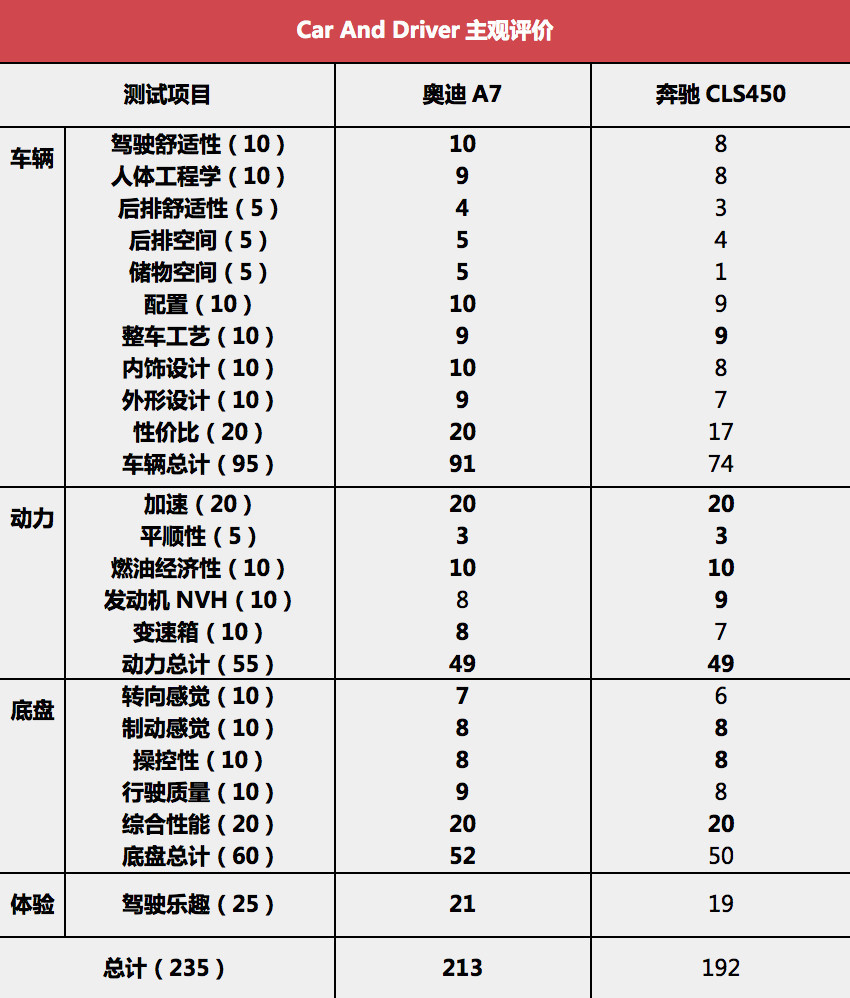 Car And Driver 主观评价

| 测试项目 | | 奥迪 A7 | 奔驰 CLS450 |
|---|---|---|---|
| 车辆 | 驾驶舒适性（10） | 10 | 8 |
| | 人体工程学（10） | 9 | 8 |
| | 后排舒适性（5） | 4 | 3 |
| | 后排空间（5） | 5 | 4 |
| | 储物空间（5） | 5 | 1 |
| | 配置（10） | 10 | 9 |
| | 整车工艺（10） | 9 | 9 |
| | 内饰设计（10） | 10 | 8 |
| | 外形设计（10） | 9 | 7 |
| | 性价比（20） | 20 | 17 |
| | 车辆总计（95） | 91 | 74 |
| 动力 | 加速（20） | 20 | 20 |
| | 平顺性（5） | 3 | 3 |
| | 燃油经济性（10） | 10 | 10 |
| | 发动机 NVH（10） | 8 | 9 |
| | 变速箱（10） | 8 | 7 |
| | 动力总计（55） | 49 | 49 |
| 底盘 | 转向感觉（10） | 7 | 6 |
| | 制动感觉（10） | 8 | 8 |
| | 操控性（10） | 8 | 8 |
| | 行驶质量（10） | 9 | 8 |
| | 综合性能（20） | 20 | 20 |
| | 底盘总计（60） | 52 | 50 |
| 体验 | 驾驶乐趣（25） | 21 | 19 |
| 总计（235） | | 213 | 192 |